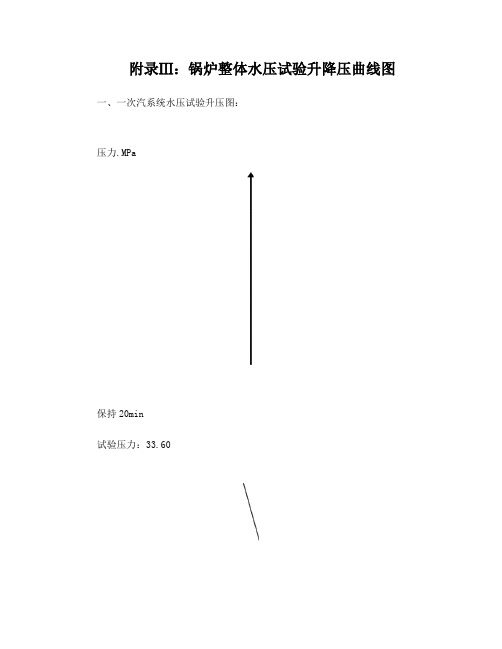 附录Ⅲ：锅炉整体水压试验升降压曲线图

一、一次汽系统水压试验升压图：

压力.MPa

保持 20min

试验压力：33.60